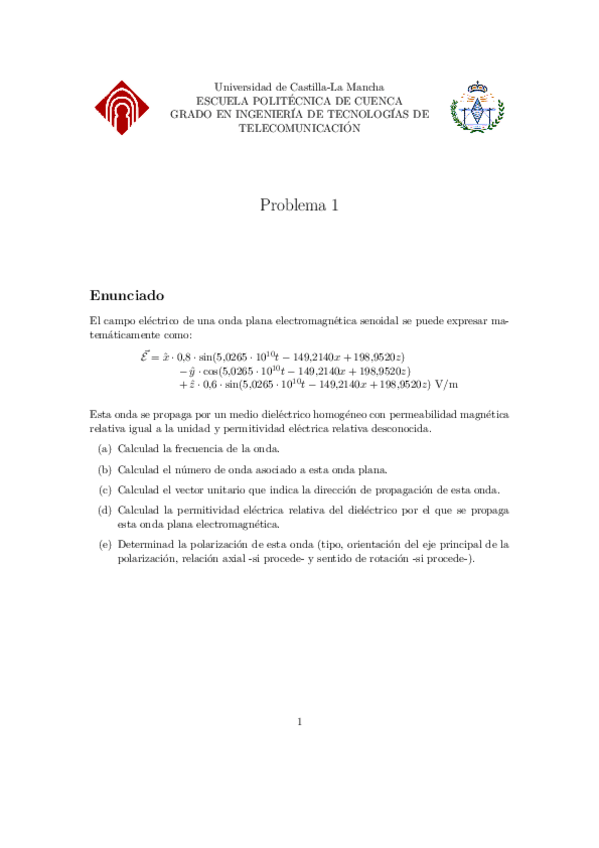 Universidad de Castilla-La Mancha
ESCUELA POLITÉCNICA DE CUENCA
GRADO EN INGENIERÍA DE TECNOLOGÍAS DE TELECOMUNICACIÓN

Problema 1

Enunciado

El campo eléctrico de una onda plana electromagnética senoidal se puede expresar matemáticamente como:

$\vec{\mathcal{E}} = \hat{x} \cdot 0{,}8 \cdot \sin(5{,}0265 \cdot 10^{10}t - 149{,}2140x + 198{,}9520z)$
$- \hat{y} \cdot \cos(5{,}0265 \cdot 10^{10}t - 149{,}2140x + 198{,}9520z)$
$+ \hat{z} \cdot 0{,}6 \cdot \sin(5{,}0265 \cdot 10^{10}t - 149{,}2140x + 198{,}9520z)$ V/m

Esta onda se propaga por un medio dieléctrico homogéneo con permeabilidad magnética relativa igual a la unidad y permitividad eléctrica relativa desconocida.

(a) Calculad la frecuencia de la onda.

(b) Calculad el número de onda asociado a esta onda plana.

(c) Calculad el vector unitario que indica la dirección de propagación de esta onda.

(d) Calculad la permitividad eléctrica relativa del dieléctrico por el que se propaga esta onda plana electromagnética.

(e) Determinad la polarización de esta onda (tipo, orientación del eje principal de la polarización, relación axial -si procede- y sentido de rotación -si procede-).

1